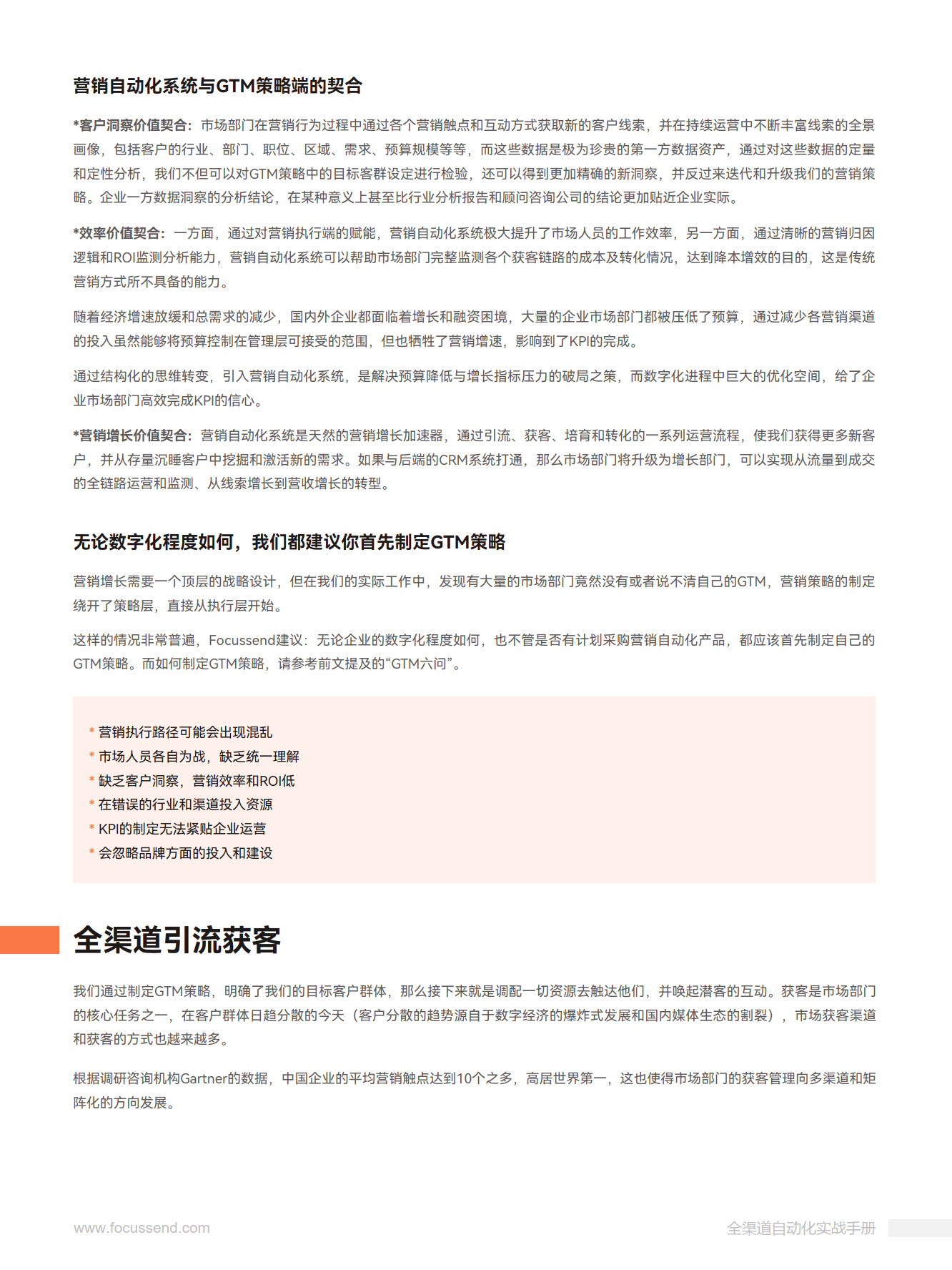 营销自动化系统与GTM策略端的契合

*客户洞察价值契合：市场部门在营销行为过程中通过各个营销触点和互动方式获取新的客户线索，并在持续运营中不断丰富线索的全景画像，包括客户的行业、部门、职位、区域、需求、预算规模等等，而这些数据是极为珍贵的第一方数据资产，通过对这些数据的定量和定性分析，我们不但可以对GTM策略中的目标客群设定进行检验，还可以得到更加精确的新洞察，并反过来迭代和升级我们的营销策略。企业一方数据洞察的分析结论，在某种意义上甚至比行业分析报告和顾问咨询公司的结论更加贴近企业实际。

*效率价值契合：一方面，通过对营销执行端的赋能，营销自动化系统极大提升了市场人员的工作效率，另一方面，通过清晰的营销归因逻辑和ROI监测分析能力，营销自动化系统可以帮助市场部门完整监测各个获客链路的成本及转化情况，达到降本增效的目的，这是传统营销方式所不具备的能力。

随着经济增速放缓和总需求的减少，国内外企业都面临着增长和融资困境，大量的企业市场部门都被压低了预算，通过减少各营销渠道的投入虽然能够将预算控制在管理层可接受的范围，但也牺牲了营销增速，影响到了KPI的完成。

通过结构化的思维转变，引入营销自动化系统，是解决预算降低与增长指标压力的破局之策，而数字化进程中巨大的优化空间，给了企业市场部门高效完成KPI的信心。

*营销增长价值契合：营销自动化系统是天然的营销增长加速器，通过引流、获客、培育和转化的一系列运营流程，使我们获得更多新客户，并从存量沉睡客户中挖掘和激活新的需求。如果与后端的CRM系统打通，那么市场部门将升级为增长部门，可以实现从流量到成交的全链路运营和监测、从线索增长到营收增长的转型。

无论数字化程度如何，我们都建议你首先制定GTM策略

营销增长需要一个顶层的战略设计，但在我们的实际工作中，发现有大量的市场部门竟然没有或者说不清自己的GTM，营销策略的制定绕开了策略层，直接从执行层开始。

这样的情况非常普遍，Focussend建议：无论企业的数字化程度如何，也不管是否有计划采购营销自动化产品，都应该首先制定自己的GTM策略。而如何制定GTM策略，请参考前文提及的“GTM六问”。

* 营销执行路径可能会出现混乱
* 市场人员各自为战，缺乏统一理解
* 缺乏客户洞察，营销效率和ROI低
* 在错误的行业和渠道投入资源
* KPI的制定无法紧贴企业运营
* 会忽略品牌方面的投入和建设

全渠道引流获客

我们通过制定GTM策略，明确了我们的目标客户群体，那么接下来就是调配一切资源去触达他们，并唤起潜客的互动。获客是市场部门的核心任务之一，在客户群体日趋分散的今天（客户分散的趋势源自于数字经济的爆炸式发展和国内媒体生态的割裂），市场获客渠道和获客的方式也越来越多。

根据调研咨询机构Gartner的数据，中国企业的平均营销触点达到10个之多，高居世界第一，这也使得市场部门的获客管理向多渠道和矩阵化的方向发展。

www.focussend.com

全渠道自动化实战手册